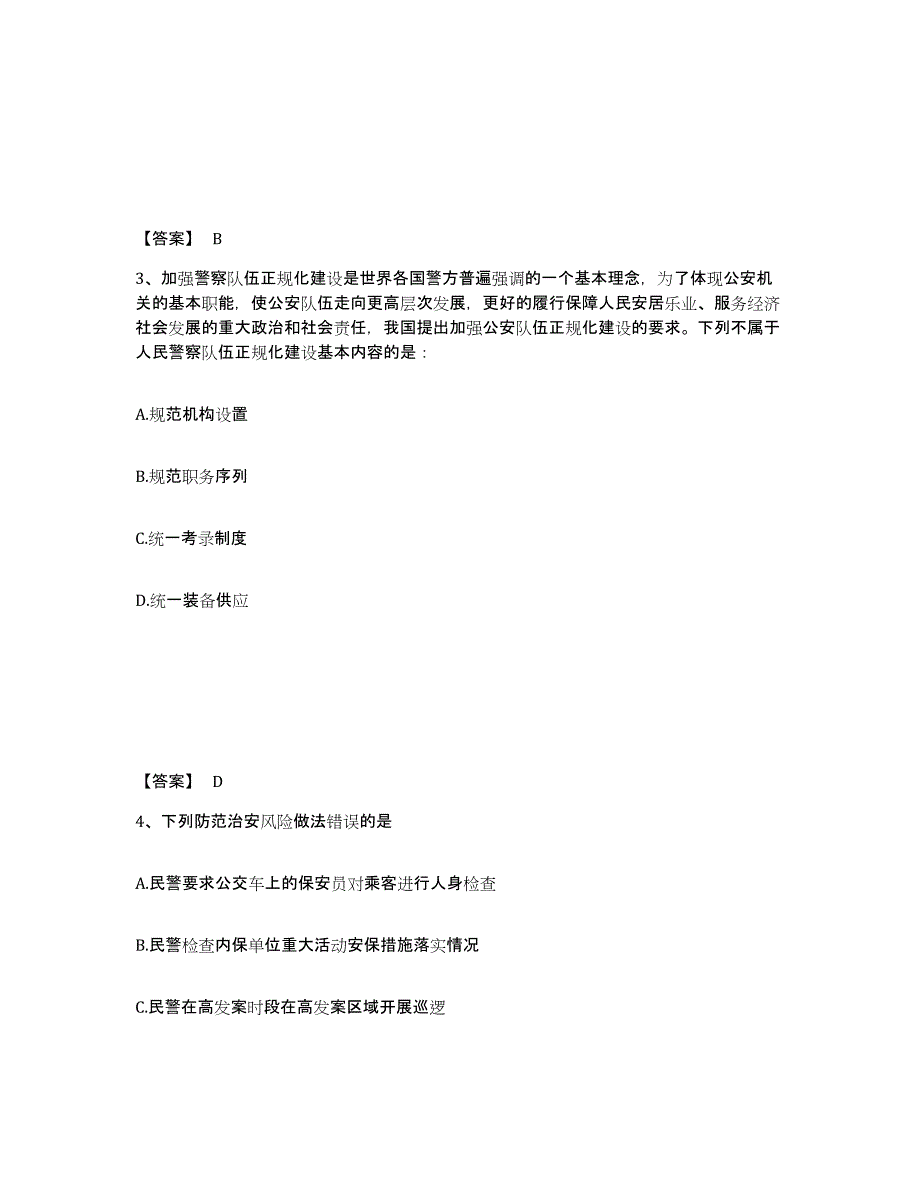 【答案】 B

3、加强警察队伍正规化建设是世界各国警方普遍强调的一个基本理念，为了体现公安机关的基本职能，使公安队伍走向更高层次发展，更好的履行保障人民安居乐业、服务经济社会发展的重大政治和社会责任，我国提出加强公安队伍正规化建设的要求。下列不属于人民警察队伍正规化建设基本内容的是：

A.规范机构设置

B.规范职务序列

C.统一考录制度

D.统一装备供应

【答案】 D

4、下列防范治安风险做法错误的是

A.民警要求公交车上的保安员对乘客进行人身检查

B.民警检查内保单位重大活动安保措施落实情况

C.民警在高发案时段在高发案区域开展巡逻